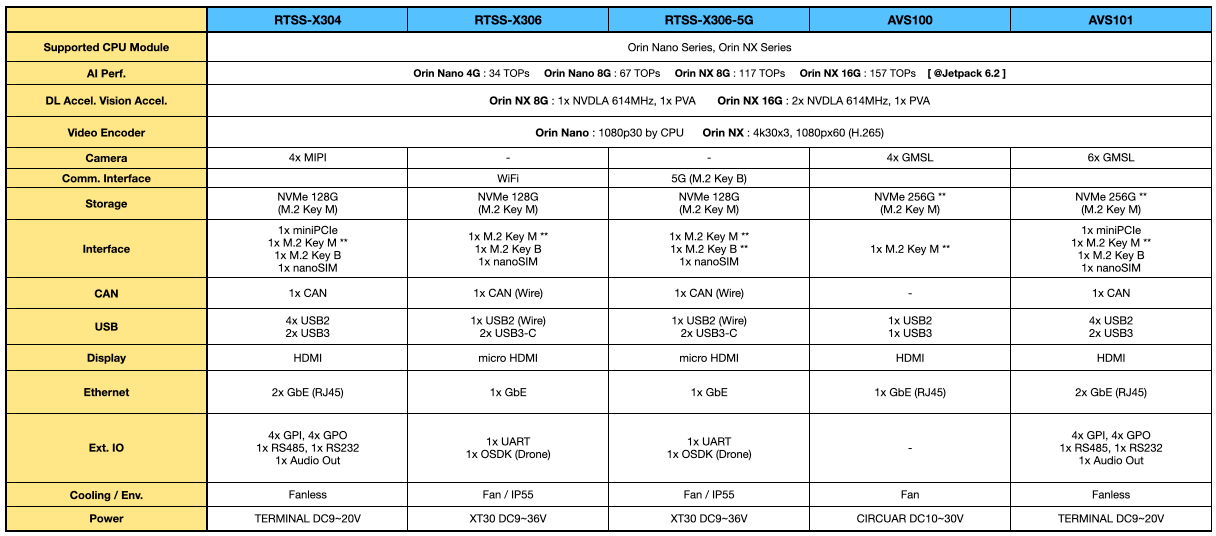 | | RTSS-X304 | RTSS-X306 | RTSS-X306-5G | AVS100 | AVS101 |
|---|---|---|---|---|---|
| Supported CPU Module | Orin Nano Series, Orin NX Series | | | | |
| AI Perf. | Orin Nano 4G : 34 TOPs Orin Nano 8G : 67 TOPs Orin NX 8G : 117 TOPs Orin NX 16G : 157 TOPs [ @Jetpack 6.2 ] | | | | |
| DL Accel. Vision Accel. | Orin NX 8G : 1x NVDLA 614MHz, 1x PVA Orin NX 16G : 2x NVDLA 614MHz, 1x PVA | | | | |
| Video Encoder | Orin Nano : 1080p30 by CPU Orin NX : 4k30x3, 1080px60 (H.265) | | | | |
| Camera | 4x MIPI | - | - | 4x GMSL | 6x GMSL |
| Comm. Interface | | WiFi | 5G (M.2 Key B) | | |
| Storage | NVMe 128G (M.2 Key M) | NVMe 128G (M.2 Key M) | NVMe 128G (M.2 Key M) | NVMe 256G ** (M.2 Key M) | NVMe 256G ** (M.2 Key M) |
| Interface | 1x miniPCIe 1x M.2 Key M ** 1x M.2 Key B 1x nanoSIM | 1x M.2 Key M ** 1x M.2 Key B 1x nanoSIM | 1x M.2 Key M ** 1x M.2 Key B ** 1x nanoSIM | 1x M.2 Key M ** | 1x miniPCIe 1x M.2 Key M ** 1x M.2 Key B 1x nanoSIM |
| CAN | 1x CAN | 1x CAN (Wire) | 1x CAN (Wire) | - | 1x CAN |
| USB | 4x USB2 2x USB3 | 1x USB2 (Wire) 2x USB3-C | 1x USB2 (Wire) 2x USB3-C | 1x USB2 1x USB3 | 4x USB2 2x USB3 |
| Display | HDMI | micro HDMI | micro HDMI | HDMI | HDMI |
| Ethernet | 2x GbE (RJ45) | 1x GbE | 1x GbE | 1x GbE (RJ45) | 2x GbE (RJ45) |
| Ext. IO | 4x GPI, 4x GPO 1x RS485, 1x RS232 1x Audio Out | 1x UART 1x OSDK (Drone) | 1x UART 1x OSDK (Drone) | - | 4x GPI, 4x GPO 1x RS485, 1x RS232 1x Audio Out |
| Cooling / Env. | Fanless | Fan / IP55 | Fan / IP55 | Fan | Fanless |
| Power | TERMINAL DC9~20V | XT30 DC9~36V | XT30 DC9~36V | CIRCUAR DC10~30V | TERMINAL DC9~20V |